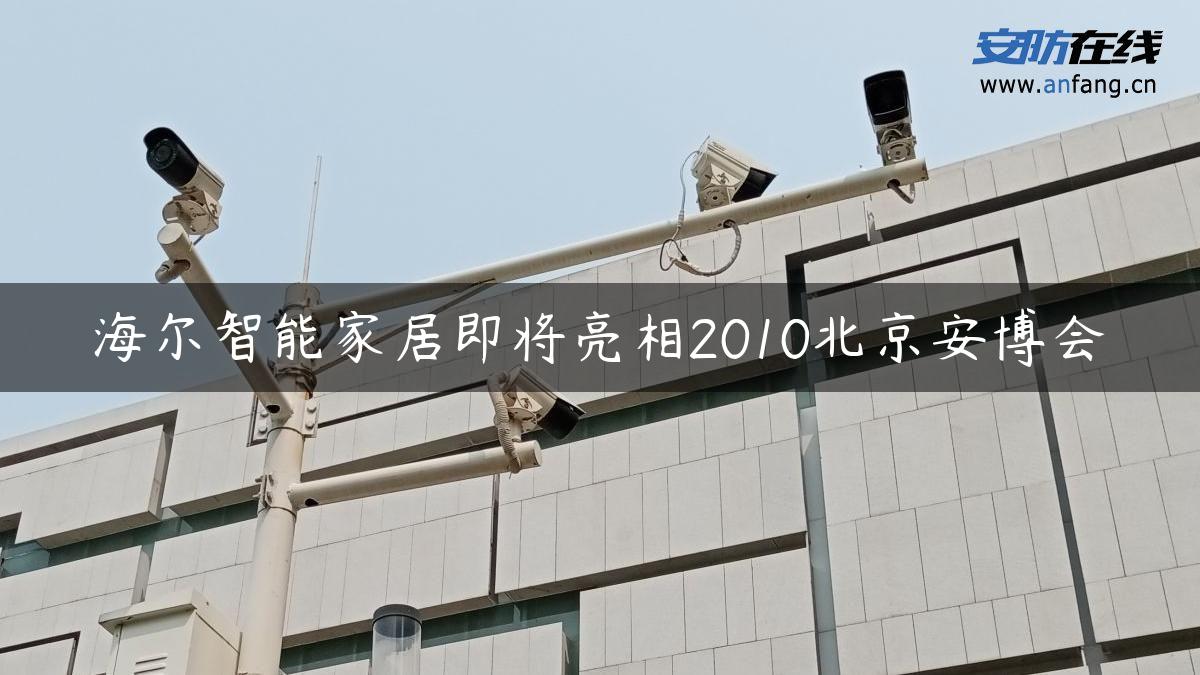 安防在线
www.anfang.cn

海尔智能家居即将亮相2010北京安博会